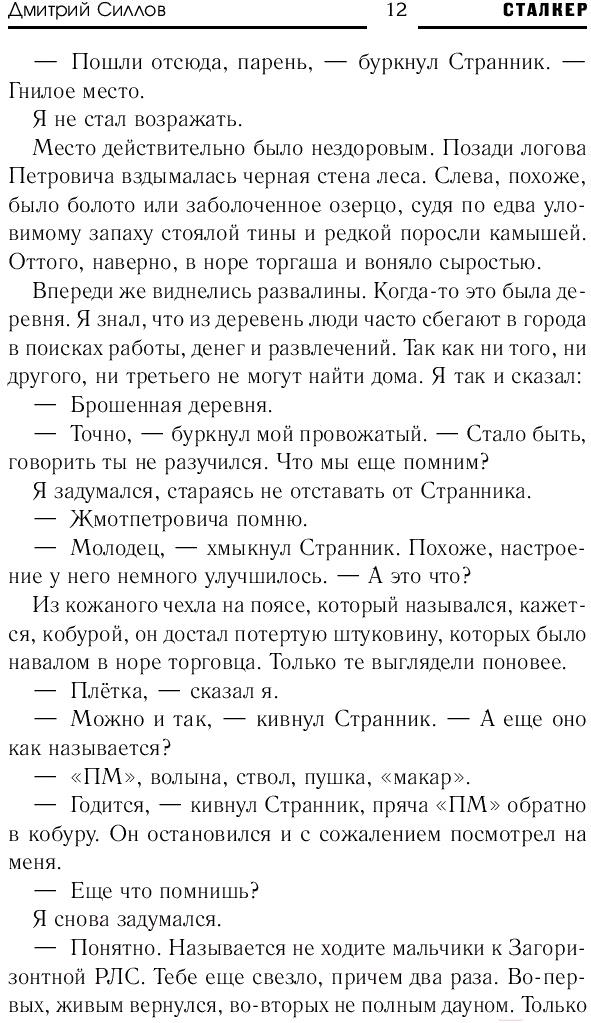 Дмитрий Силлов 12 СТАЛКЕР

— Пошли отсюда, парень, — буркнул Странник. — Гнилое место.

Я не стал возражать.

Место действительно было нездоровым. Позади логова Петровича вздымалась черная стена леса. Слева, похоже, было болото или заболоченное озерцо, судя по едва уловимому запаху стоялой тины и редкой поросли камышей. Оттого, наверно, в норе торгаша и воняло сыростью.

Впереди же виднелись развалины. Когда-то это была деревня. Я знал, что из деревень люди часто сбегают в города в поисках работы, денег и развлечений. Так как ни того, ни другого, ни третьего не могут найти дома. Я так и сказал:

— Брошенная деревня.

— Точно, — буркнул мой провожатый. — Стало быть, говорить ты не разучился. Что мы еще помним?

Я задумался, стараясь не отставать от Странника.

— Жмотпетровича помню.

— Молодец, — хмыкнул Странник. Похоже, настроение у него немного улучшилось. — А это что?

Из кожаного чехла на поясе, который назывался, кажется, кобурой, он достал потертую штуковину, которых было навалом в норе торговца. Только те выглядели поновее.

— Плётка, — сказал я.

— Можно и так, — кивнул Странник. — А еще оно как называется?

— «ПМ», волына, ствол, пушка, «макар».

— Годится, — кивнул Странник, пряча «ПМ» обратно в кобуру. Он остановился и с сожалением посмотрел на меня.

— Еще что помнишь?

Я снова задумался.

— Понятно. Называется не ходите мальчики к Загоризонтной РЛС. Тебе еще свезло, причем два раза. Во-первых, живым вернулся, во-вторых не полным дауном. Только